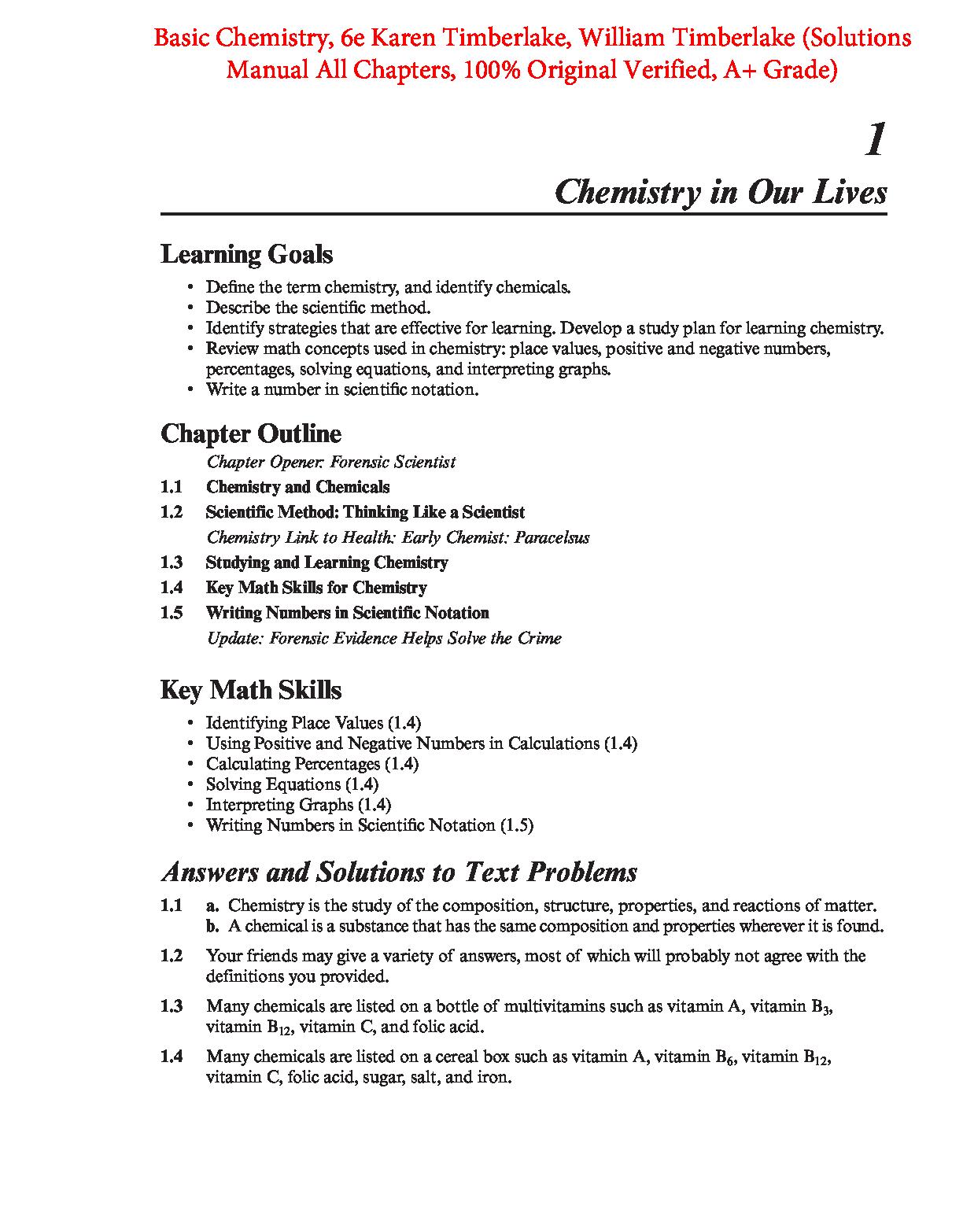 Basic Chemistry, 6e Karen Timberlake, William Timberlake (Solutions Manual All Chapters, 100% Original Verified, A+ Grade)

1

Chemistry in Our Lives

Learning Goals

• Define the term chemistry, and identify chemicals.
• Describe the scientific method.
• Identify strategies that are effective for learning. Develop a study plan for learning chemistry.
• Review math concepts used in chemistry: place values, positive and negative numbers, percentages, solving equations, and interpreting graphs.
• Write a number in scientific notation.

Chapter Outline

Chapter Opener: Forensic Scientist
1.1 Chemistry and Chemicals
1.2 Scientific Method: Thinking Like a Scientist
Chemistry Link to Health: Early Chemist: Paracelsus
1.3 Studying and Learning Chemistry
1.4 Key Math Skills for Chemistry
1.5 Writing Numbers in Scientific Notation
Update: Forensic Evidence Helps Solve the Crime

Key Math Skills

• Identifying Place Values (1.4)
• Using Positive and Negative Numbers in Calculations (1.4)
• Calculating Percentages (1.4)
• Solving Equations (1.4)
• Interpreting Graphs (1.4)
• Writing Numbers in Scientific Notation (1.5)

Answers and Solutions to Text Problems

1.1 a. Chemistry is the study of the composition, structure, properties, and reactions of matter.
b. A chemical is a substance that has the same composition and properties wherever it is found.

1.2 Your friends may give a variety of answers, most of which will probably not agree with the definitions you provided.

1.3 Many chemicals are listed on a bottle of multivitamins such as vitamin A, vitamin $B_3$, vitamin $B_{12}$, vitamin C, and folic acid.

1.4 Many chemicals are listed on a cereal box such as vitamin A, vitamin $B_6$, vitamin $B_{12}$, vitamin C, folic acid, sugar, salt, and iron.